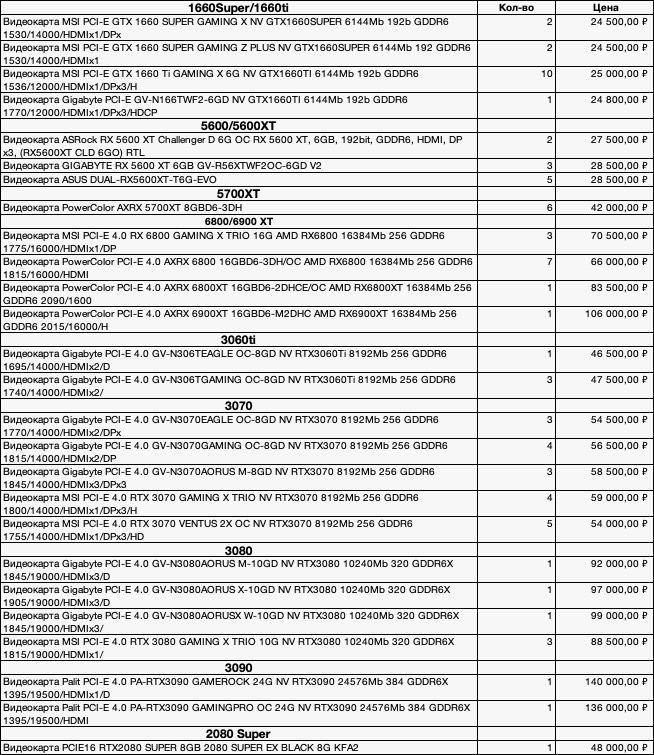 | 1660Super/1660ti | Кол-во | Цена |
|---|---|---|
| Видеокарта MSI PCI-E GTX 1660 SUPER GAMING X NV GTX1660SUPER 6144Mb 192b GDDR6 1530/14000/HDMIx1/DPx | 2 | 24 500,00 ₽ |
| Видеокарта MSI PCI-E GTX 1660 SUPER GAMING Z PLUS NV GTX1660SUPER 6144Mb 192 GDDR6 1530/14000/HDMIx1 | 2 | 24 500,00 ₽ |
| Видеокарта MSI PCI-E GTX 1660 Ti GAMING X 6G NV GTX1660TI 6144Mb 192b GDDR6 1536/12000/HDMIx1/DPx3/H | 10 | 25 000,00 ₽ |
| Видеокарта Gigabyte PCI-E GV-N166TWF2-6GD NV GTX1660TI 6144Mb 192b GDDR6 1770/12000/HDMIx1/DPx3/HDCP | 1 | 24 800,00 ₽ |
| 5600/5600XT | | |
| Видеокарта ASRock RX 5600 XT Challenger D 6G OC RX 5600 XT, 6GB, 192bit, GDDR6, HDMI, DP x3, (RX5600XT CLD 6GO) RTL | 2 | 27 500,00 ₽ |
| Видеокарта GIGABYTE RX 5600 XT 6GB GV-R56XTWF2OC-6GD V2 | 3 | 28 500,00 ₽ |
| Видеокарта ASUS DUAL-RX5600XT-T6G-EVO | 5 | 28 500,00 ₽ |
| 5700XT | | |
| Видеокарта PowerColor AXRX 5700XT 8GBD6-3DH | 6 | 42 000,00 ₽ |
| 6800/6900 XT | | |
| Видеокарта MSI PCI-E 4.0 RX 6800 GAMING X TRIO 16G AMD RX6800 16384Mb 256 GDDR6 1775/16000/HDMIx1/DP | 3 | 70 500,00 ₽ |
| Видеокарта PowerColor PCI-E 4.0 AXRX 6800 16GBD6-3DH/OC AMD RX6800 16384Mb 256 GDDR6 1815/16000/HDMI | 7 | 66 000,00 ₽ |
| Видеокарта PowerColor PCI-E 4.0 AXRX 6800XT 16GBD6-2DHCE/OC AMD RX6800XT 16384Mb 256 GDDR6 2090/1600 | 1 | 83 500,00 ₽ |
| Видеокарта PowerColor PCI-E 4.0 AXRX 6900XT 16GBD6-M2DHC AMD RX6900XT 16384Mb 256 GDDR6 2015/16000/H | 1 | 106 000,00 ₽ |
| 3060ti | | |
| Видеокарта Gigabyte PCI-E 4.0 GV-N306TEAGLE OC-8GD NV RTX3060Ti 8192Mb 256 GDDR6 1695/14000/HDMIx2/D | 1 | 46 500,00 ₽ |
| Видеокарта Gigabyte PCI-E 4.0 GV-N306TGAMING OC-8GD NV RTX3060Ti 8192Mb 256 GDDR6 1740/14000/HDMIx2/ | 3 | 47 500,00 ₽ |
| 3070 | | |
| Видеокарта Gigabyte PCI-E 4.0 GV-N3070EAGLE OC-8GD NV RTX3070 8192Mb 256 GDDR6 1770/14000/HDMIx2/DPx | 3 | 54 500,00 ₽ |
| Видеокарта Gigabyte PCI-E 4.0 GV-N3070GAMING OC-8GD NV RTX3070 8192Mb 256 GDDR6 1815/14000/HDMIx2/DP | 4 | 56 500,00 ₽ |
| Видеокарта Gigabyte PCI-E 4.0 GV-N3070AORUS M-8GD NV RTX3070 8192Mb 256 GDDR6 1845/14000/HDMIx3/DPx3 | 3 | 58 500,00 ₽ |
| Видеокарта MSI PCI-E 4.0 RTX 3070 GAMING X TRIO NV RTX3070 8192Mb 256 GDDR6 1800/14000/HDMIx1/DPx3/H | 4 | 59 000,00 ₽ |
| Видеокарта MSI PCI-E 4.0 RTX 3070 VENTUS 2X OC NV RTX3070 8192Mb 256 GDDR6 1755/14000/HDMIx1/DPx3/HD | 5 | 54 000,00 ₽ |
| 3080 | | |
| Видеокарта Gigabyte PCI-E 4.0 GV-N3080AORUS M-10GD NV RTX3080 10240Mb 320 GDDR6X 1845/19000/HDMIx3/D | 1 | 92 000,00 ₽ |
| Видеокарта Gigabyte PCI-E 4.0 GV-N3080AORUS X-10GD NV RTX3080 10240Mb 320 GDDR6X 1905/19000/HDMIx3/D | 1 | 97 000,00 ₽ |
| Видеокарта Gigabyte PCI-E 4.0 GV-N3080AORUSX W-10GD NV RTX3080 10240Mb 320 GDDR6X 1845/19000/HDMIx3/ | 1 | 99 000,00 ₽ |
| Видеокарта MSI PCI-E 4.0 RTX 3080 GAMING X TRIO 10G NV RTX3080 10240Mb 320 GDDR6X 1815/19000/HDMIx1/ | 3 | 88 500,00 ₽ |
| 3090 | | |
| Видеокарта Palit PCI-E 4.0 PA-RTX3090 GAMEROCK 24G NV RTX3090 24576Mb 384 GDDR6X 1395/19500/HDMIx1/D | 1 | 140 000,00 ₽ |
| Видеокарта Palit PCI-E 4.0 PA-RTX3090 GAMINGPRO OC 24G NV RTX3090 24576Mb 384 GDDR6X 1395/19500/HDMI | 1 | 136 000,00 ₽ |
| 2080 Super | | |
| Видеокарта PCIE16 RTX2080 SUPER 8GB 2080 SUPER EX BLACK 8G KFA2 | 1 | 48 000,00 ₽ |